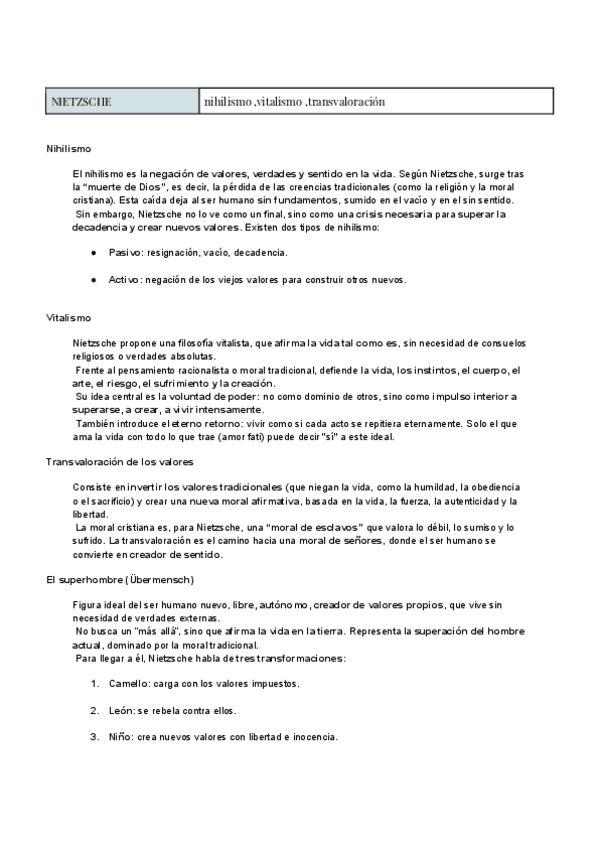 | NIETZSCHE | nihilismo ,vitalismo ,transvaloración |
|---|---|

Nihilismo

El nihilismo es la negación de valores, verdades y sentido en la vida. Según Nietzsche, surge tras la "muerte de Dios", es decir, la pérdida de las creencias tradicionales (como la religión y la moral cristiana). Esta caída deja al ser humano sin fundamentos, sumido en el vacío y en el sin sentido.
Sin embargo, Nietzsche no lo ve como un final, sino como una crisis necesaria para superar la decadencia y crear nuevos valores. Existen dos tipos de nihilismo:

● Pasivo: resignación, vacío, decadencia.

● Activo: negación de los viejos valores para construir otros nuevos.

Vitalismo

Nietzsche propone una filosofía vitalista, que afirma la vida tal como es, sin necesidad de consuelos religiosos o verdades absolutas.
Frente al pensamiento racionalista o moral tradicional, defiende la vida, los instintos, el cuerpo, el arte, el riesgo, el sufrimiento y la creación.
Su idea central es la voluntad de poder: no como dominio de otros, sino como impulso interior a superarse, a crear, a vivir intensamente.
También introduce el eterno retorno: vivir como si cada acto se repitiera eternamente. Solo el que ama la vida con todo lo que trae (amor fati) puede decir "sí" a este ideal.

Transvaloración de los valores

Consiste en invertir los valores tradicionales (que niegan la vida, como la humildad, la obediencia o el sacrificio) y crear una nueva moral afirmativa, basada en la vida, la fuerza, la autenticidad y la libertad.
La moral cristiana es, para Nietzsche, una "moral de esclavos" que valora lo débil, lo sumiso y lo sufrido. La transvaloración es el camino hacia una moral de señores, donde el ser humano se convierte en creador de sentido.

El superhombre (Übermensch)

Figura ideal del ser humano nuevo, libre, autónomo, creador de valores propios, que vive sin necesidad de verdades externas.
No busca un "más allá", sino que afirma la vida en la tierra. Representa la superación del hombre actual, dominado por la moral tradicional.
Para llegar a él, Nietzsche habla de tres transformaciones:

1. Camello: carga con los valores impuestos.

2. León: se rebela contra ellos.

3. Niño: crea nuevos valores con libertad e inocencia.